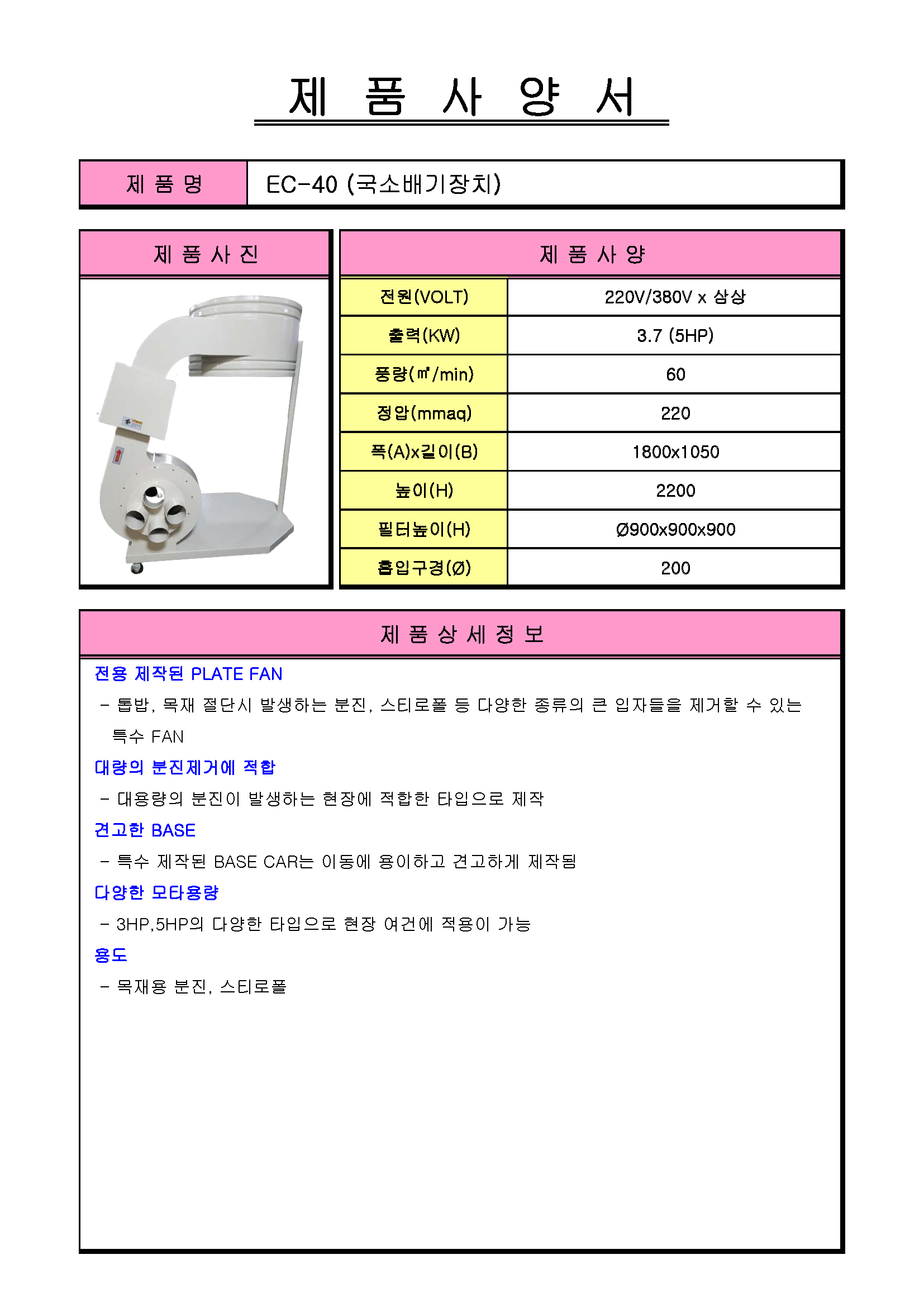 제 품 사 양 서

| 제 품 명 | EC-40 (국소배기장치) |
|---|---|

제 품 사 진

제 품 사 양

| 전원(VOLT) | 220V/380V x 삼상 |
|---|---|
| 출력(KW) | 3.7 (5HP) |
| 풍량(㎥/min) | 60 |
| 정압(mmaq) | 220 |
| 폭(A)x길이(B) | 1800x1050 |
| 높이(H) | 2200 |
| 필터높이(H) | Ø900x900x900 |
| 흡입구경(Ø) | 200 |

제 품 상 세 정 보

전용 제작된 PLATE FAN

- 톱밥, 목재 절단시 발생하는 분진, 스티로폴 등 다양한 종류의 큰 입자들을 제거할 수 있는 특수 FAN

대량의 분진제거에 적합

- 대용량의 분진이 발생하는 현장에 적합한 타입으로 제작

견고한 BASE

- 특수 제작된 BASE CAR는 이동에 용이하고 견고하게 제작됨

다양한 모타용량

- 3HP,5HP의 다양한 타입으로 현장 여건에 적용이 가능

용도

- 목재용 분진, 스티로폴